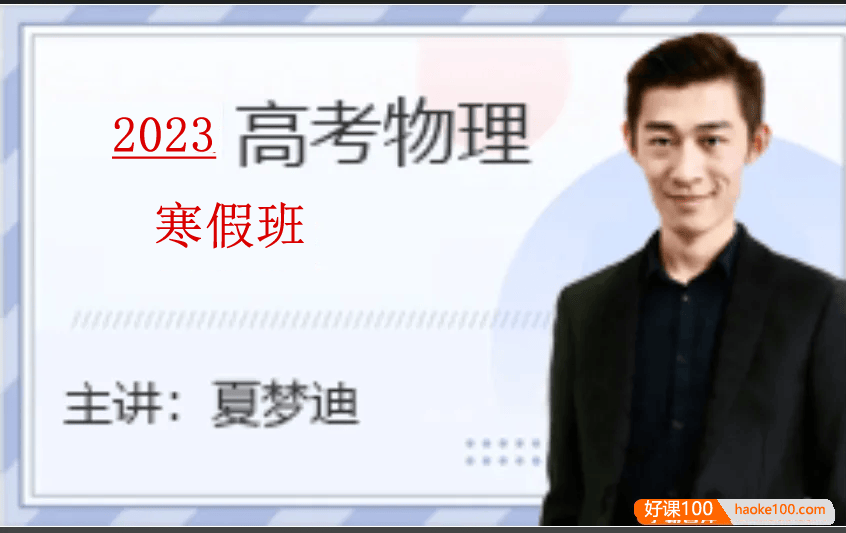 2023 高考物理

寒假班

主讲：夏梦迪

好课100 haoke100.com